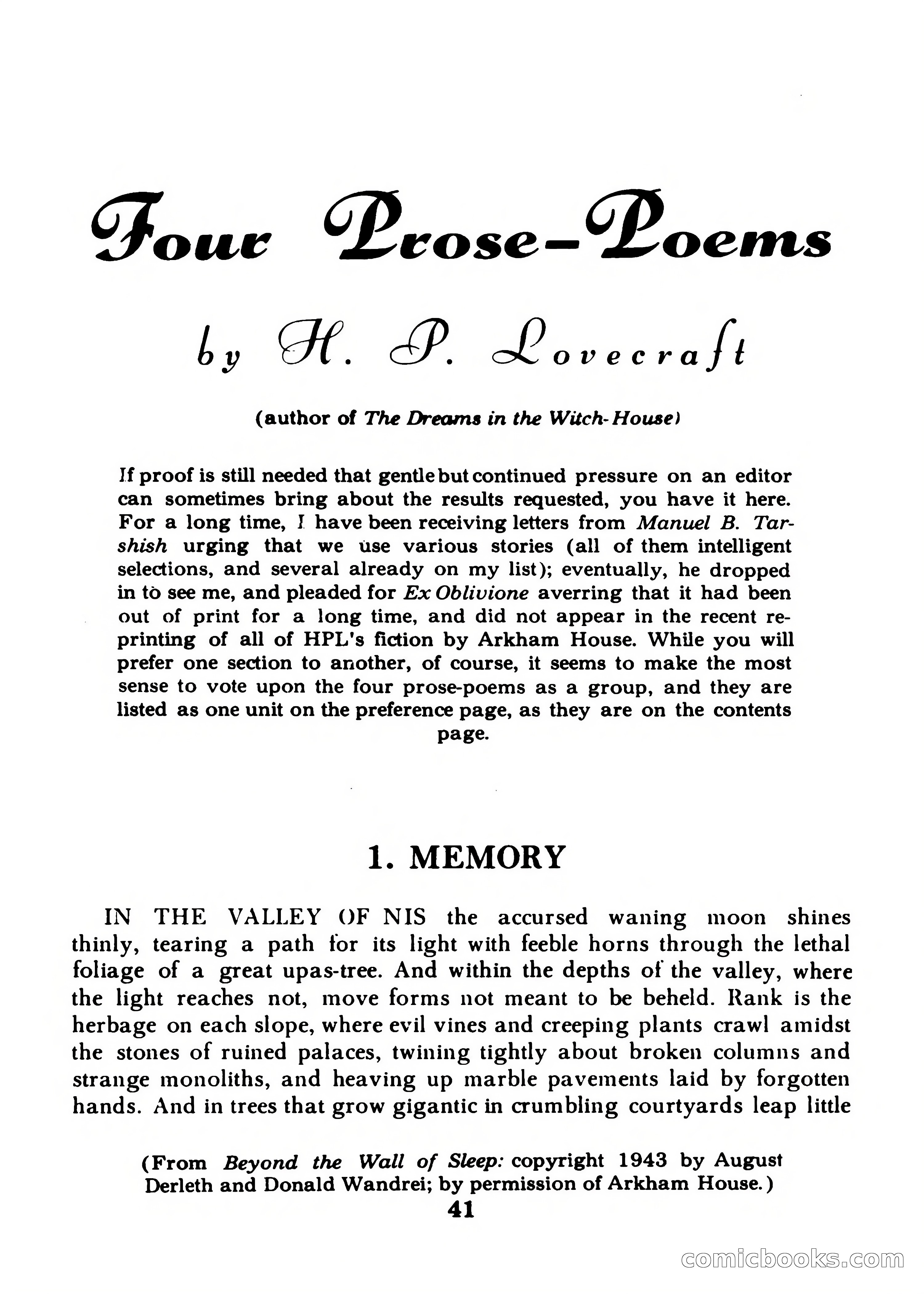 Four Prose-Poems

by H. P. Lovecraft

(author of The Dreams in the Witch-House)

If proof is still needed that gentle but continued pressure on an editor can sometimes bring about the results requested, you have it here. For a long time, I have been receiving letters from Manuel B. Tarshish urging that we use various stories (all of them intelligent selections, and several already on my list); eventually, he dropped in to see me, and pleaded for Ex Oblivione averring that it had been out of print for a long time, and did not appear in the recent reprinting of all of HPL's fiction by Arkham House. While you will prefer one section to another, of course, it seems to make the most sense to vote upon the four prose-poems as a group, and they are listed as one unit on the preference page, as they are on the contents page.

1. MEMORY

IN THE VALLEY OF NIS the accursed waning moon shines thinly, tearing a path for its light with feeble horns through the lethal foliage of a great upas-tree. And within the depths of the valley, where the light reaches not, move forms not meant to be beheld. Rank is the herbage on each slope, where evil vines and creeping plants crawl amidst the stones of ruined palaces, twining tightly about broken columns and strange monoliths, and heaving up marble pavements laid by forgotten hands. And in trees that grow gigantic in crumbling courtyards leap little

(From Beyond the Wall of Sleep: copyright 1943 by August Derleth and Donald Wandrei; by permission of Arkham House.)

41

comicbooks.com